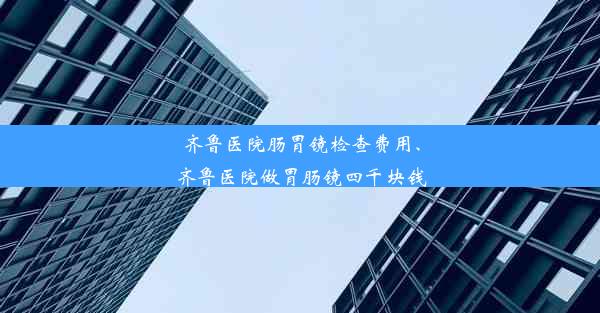 齐鲁医院肠胃镜检查费用、
齐鲁医院做胃肠镜四千块钱